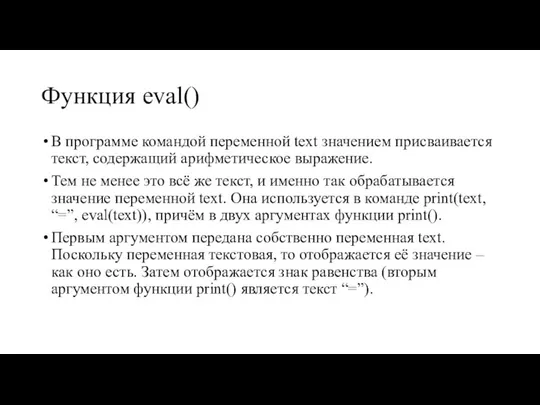 Функция eval()

• В программе командой переменной text значением присваивается текст, содержащий арифметическое выражение.

• Тем не менее это всё же текст, и именно так обрабатывается значение переменной text. Она используется в команде print(text, “=”, eval(text)), причём в двух аргументах функции print().

• Первым аргументом передана собственно переменная text. Поскольку переменная текстовая, то отображается её значение – как оно есть. Затем отображается знак равенства (вторым аргументом функции print() является текст “=”).